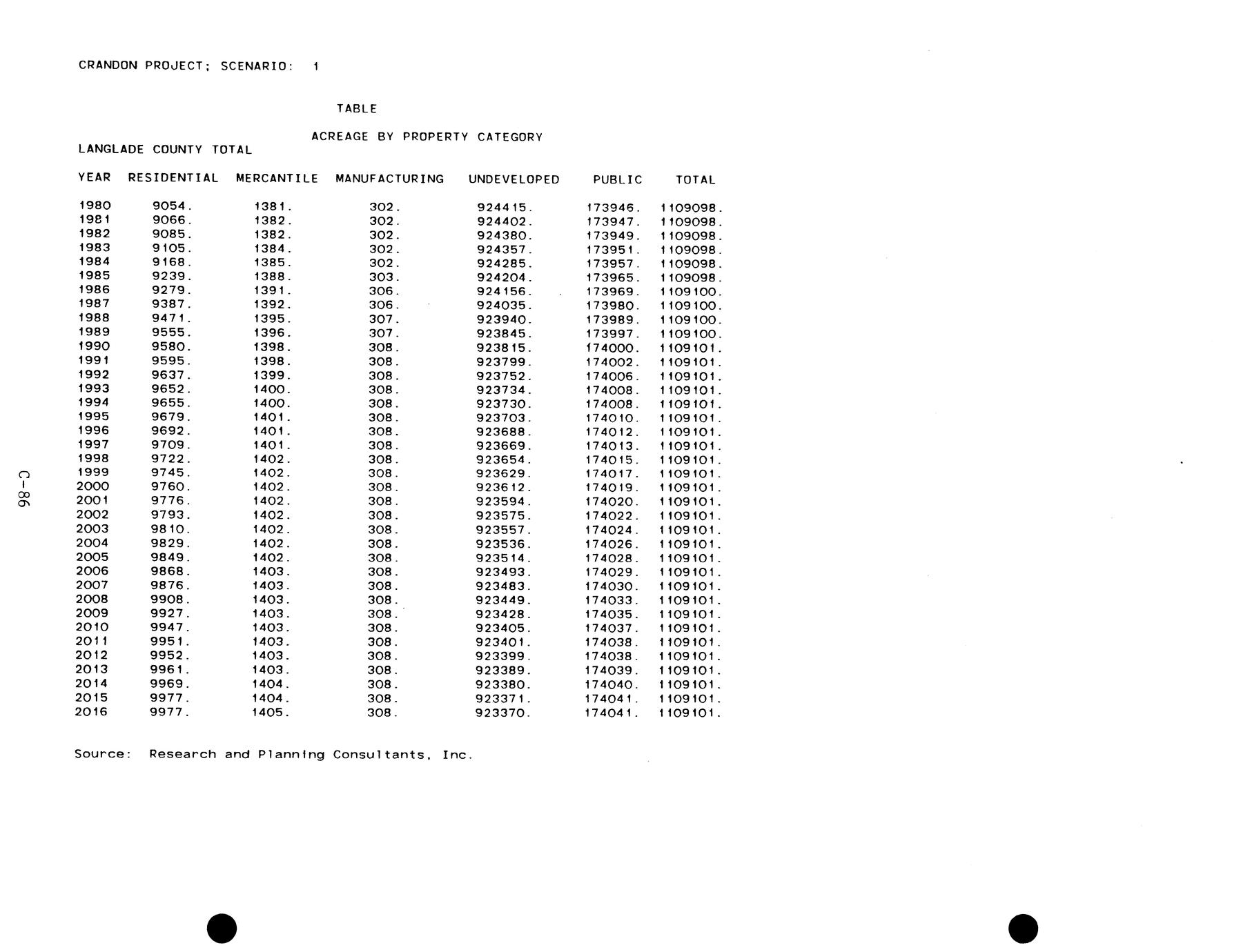 CRANDON PROJECT; SCENARIO: 1

TABLE

ACREAGE BY PROPERTY CATEGORY

LANGLADE COUNTY TOTAL

| YEAR | RESIDENTIAL | MERCANTILE | MANUFACTURING | UNDEVELOPED | PUBLIC | TOTAL |
|---|---|---|---|---|---|---|
| 1980 | 9054. | 1381. | 302. | 924415. | 173946. | 1109098. |
| 1981 | 9066. | 1382. | 302. | 924402. | 173947. | 1109098. |
| 1982 | 9085. | 1382. | 302. | 924380. | 173949. | 1109098. |
| 1983 | 9105. | 1384. | 302. | 924357. | 173951. | 1109098. |
| 1984 | 9168. | 1385. | 302. | 924285. | 173957. | 1109098. |
| 1985 | 9239. | 1388. | 303. | 924204. | 173965. | 1109098. |
| 1986 | 9279. | 1391. | 306. | 924156. | 173969. | 1109100. |
| 1987 | 9387. | 1392. | 306. | 924035. | 173980. | 1109100. |
| 1988 | 9471. | 1395. | 307. | 923940. | 173989. | 1109100. |
| 1989 | 9555. | 1396. | 307. | 923845. | 173997. | 1109100. |
| 1990 | 9580. | 1398. | 308. | 923815. | 174000. | 1109101. |
| 1991 | 9595. | 1398. | 308. | 923799. | 174002. | 1109101. |
| 1992 | 9637. | 1399. | 308. | 923752. | 174006. | 1109101. |
| 1993 | 9652. | 1400. | 308. | 923734. | 174008. | 1109101. |
| 1994 | 9655. | 1400. | 308. | 923730. | 174008. | 1109101. |
| 1995 | 9679. | 1401. | 308. | 923703. | 174010. | 1109101. |
| 1996 | 9692. | 1401. | 308. | 923688. | 174012. | 1109101. |
| 1997 | 9709. | 1401. | 308. | 923669. | 174013. | 1109101. |
| 1998 | 9722. | 1402. | 308. | 923654. | 174015. | 1109101. |
| 1999 | 9745. | 1402. | 308. | 923629. | 174017. | 1109101. |
| 2000 | 9760. | 1402. | 308. | 923612. | 174019. | 1109101. |
| 2001 | 9776. | 1402. | 308. | 923594. | 174020. | 1109101. |
| 2002 | 9793. | 1402. | 308. | 923575. | 174022. | 1109101. |
| 2003 | 9810. | 1402. | 308. | 923557. | 174024. | 1109101. |
| 2004 | 9829. | 1402. | 308. | 923536. | 174026. | 1109101. |
| 2005 | 9849. | 1402. | 308. | 923514. | 174028. | 1109101. |
| 2006 | 9868. | 1403. | 308. | 923493. | 174029. | 1109101. |
| 2007 | 9876. | 1403. | 308. | 923483. | 174030. | 1109101. |
| 2008 | 9908. | 1403. | 308. | 923449. | 174033. | 1109101. |
| 2009 | 9927. | 1403. | 308. | 923428. | 174035. | 1109101. |
| 2010 | 9947. | 1403. | 308. | 923405. | 174037. | 1109101. |
| 2011 | 9951. | 1403. | 308. | 923401. | 174038. | 1109101. |
| 2012 | 9952. | 1403. | 308. | 923399. | 174038. | 1109101. |
| 2013 | 9961. | 1403. | 308. | 923389. | 174039. | 1109101. |
| 2014 | 9969. | 1404. | 308. | 923380. | 174040. | 1109101. |
| 2015 | 9977. | 1404. | 308. | 923371. | 174041. | 1109101. |
| 2016 | 9977. | 1405. | 308. | 923370. | 174041. | 1109101. |

Source: Research and Planning Consultants, Inc.

C-86